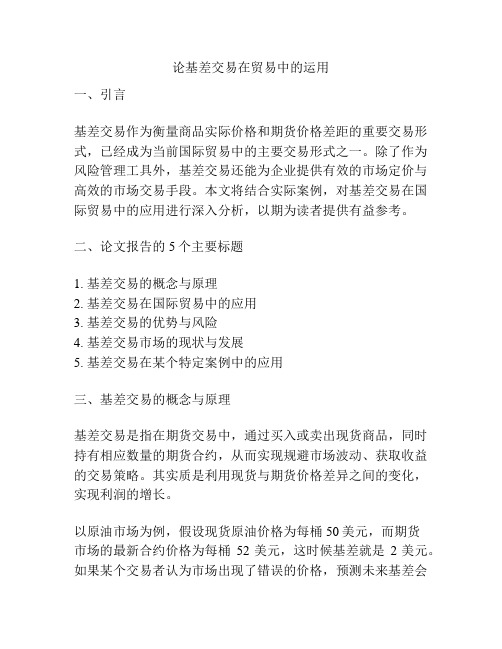 论基差交易在贸易中的运用

一、引言

基差交易作为衡量商品实际价格和期货价格差距的重要交易形式，已经成为当前国际贸易中的主要交易形式之一。除了作为风险管理工具外，基差交易还能为企业提供有效的市场定价与高效的市场交易手段。本文将结合实际案例，对基差交易在国际贸易中的应用进行深入分析，以期为读者提供有益参考。

二、论文报告的 5 个主要标题

1. 基差交易的概念与原理
2. 基差交易在国际贸易中的应用
3. 基差交易的优势与风险
4. 基差交易市场的现状与发展
5. 基差交易在某个特定案例中的应用

三、基差交易的概念与原理

基差交易是指在期货交易中，通过买入或卖出现货商品，同时持有相应数量的期货合约，从而实现规避市场波动、获取收益的交易策略。其实质是利用现货与期货价格差异之间的变化，实现利润的增长。

以原油市场为例，假设现货原油价格为每桶 50 美元，而期货市场的最新合约价格为每桶 52 美元，这时候基差就是 2 美元。如果某个交易者认为市场出现了错误的价格，预测未来基差会